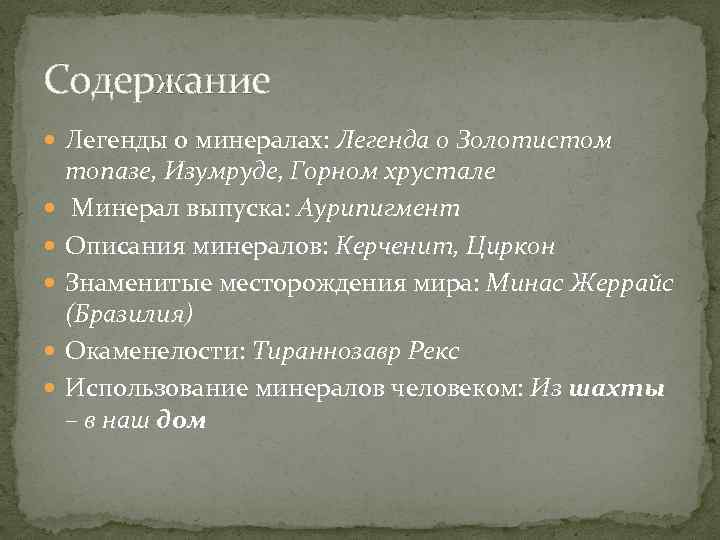 Содержание

Легенды о минералах: Легенда о Золотистом топазе, Изумруде, Горном хрустале

Минерал выпуска: Аурипигмент

Описания минералов: Керченит, Циркон

Знаменитые месторождения мира: Минас Жеррайс (Бразилия)

Окаменелости: Тираннозавр Рекс

Использование минералов человеком: Из шахты – в наш дом